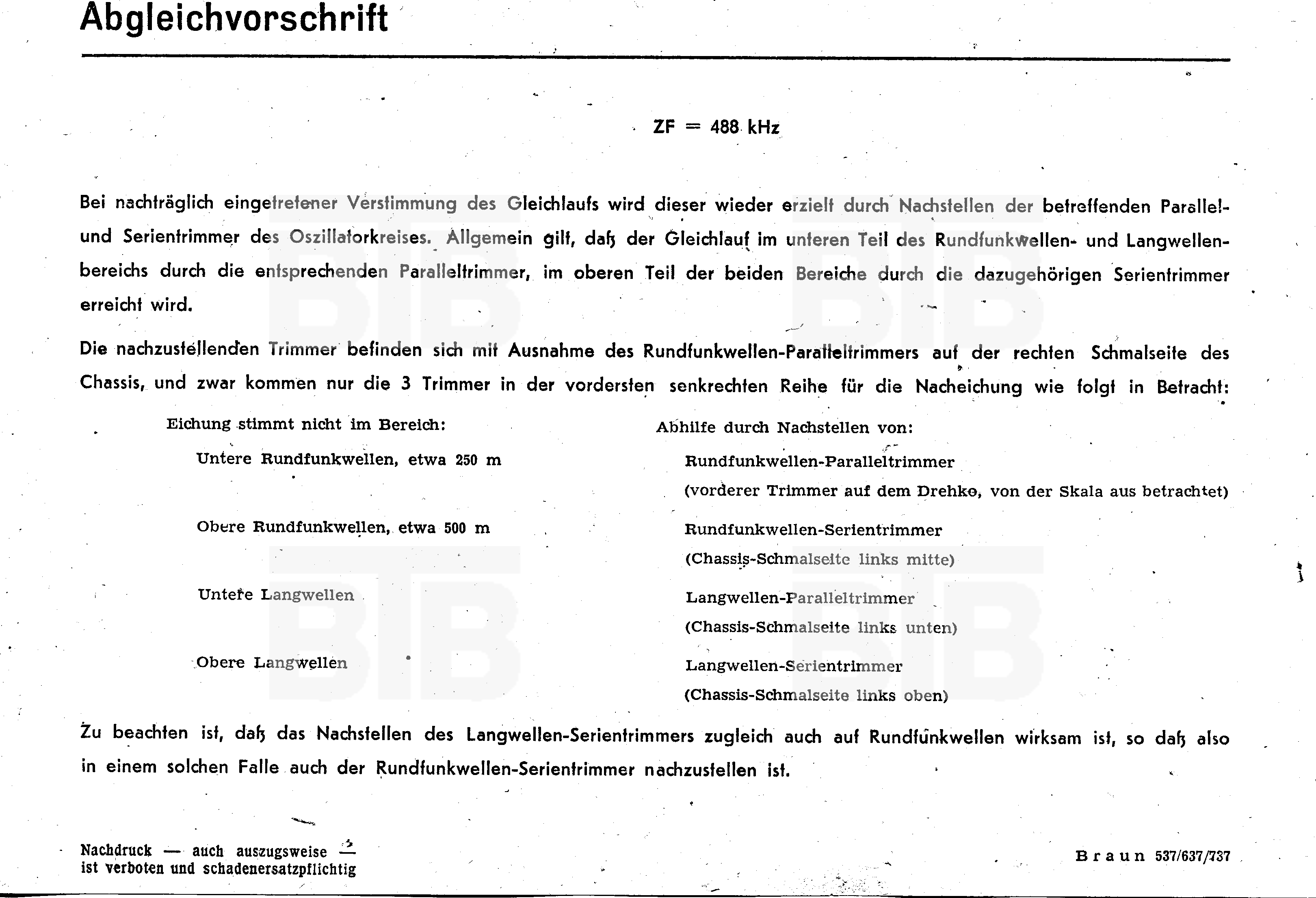 Abgleichvorschrift

ZF = 488 kHz

Bei nachträglich eingetretener Verstimmung des Gleichlaufs wird dieser wieder erzielt durch Nachstellen der betreffenden Parallel- und Serientrimmer des Oszillatorkreises. Allgemein gilt, daß der Gleichlauf im unteren Teil des Rundfunkwellen- und Langwellenbereichs durch die entsprechenden Paralleltrimmer, im oberen Teil der beiden Bereiche durch die dazugehörigen Serientrimmer erreicht wird.

Die nachzustellenden Trimmer befinden sich mit Ausnahme des Rundfunkwellen-Paralleltrimmers auf der rechten Schmalseite des Chassis, und zwar kommen nur die 3 Trimmer in der vordersten senkrechten Reihe für die Nacheichung wie folgt in Betracht:

| Eichung stimmt nicht im Bereich: | Abhilfe durch Nachstellen von: |
|---|---|
| Untere Rundfunkwellen, etwa 250 m | Rundfunkwellen-Paralleltrimmer (vorderer Trimmer auf dem Drehko, von der Skala aus betrachtet) |
| Obere Rundfunkwellen, etwa 500 m | Rundfunkwellen-Serientrimmer (Chassis-Schmalseite links mitte) |
| Untere Langwellen | Langwellen-Paralleltrimmer (Chassis-Schmalseite links unten) |
| Obere Langwellen | Langwellen-Serientrimmer (Chassis-Schmalseite links oben) |

Zu beachten ist, daß das Nachstellen des Langwellen-Serientrimmers zugleich auch auf Rundfunkwellen wirksam ist, so daß also in einem solchen Falle auch der Rundfunkwellen-Serientrimmer nachzustellen ist.

Nachdruck — auch auszugsweise — ist verboten und schadenersatzpflichtig

Braun 537/637/737